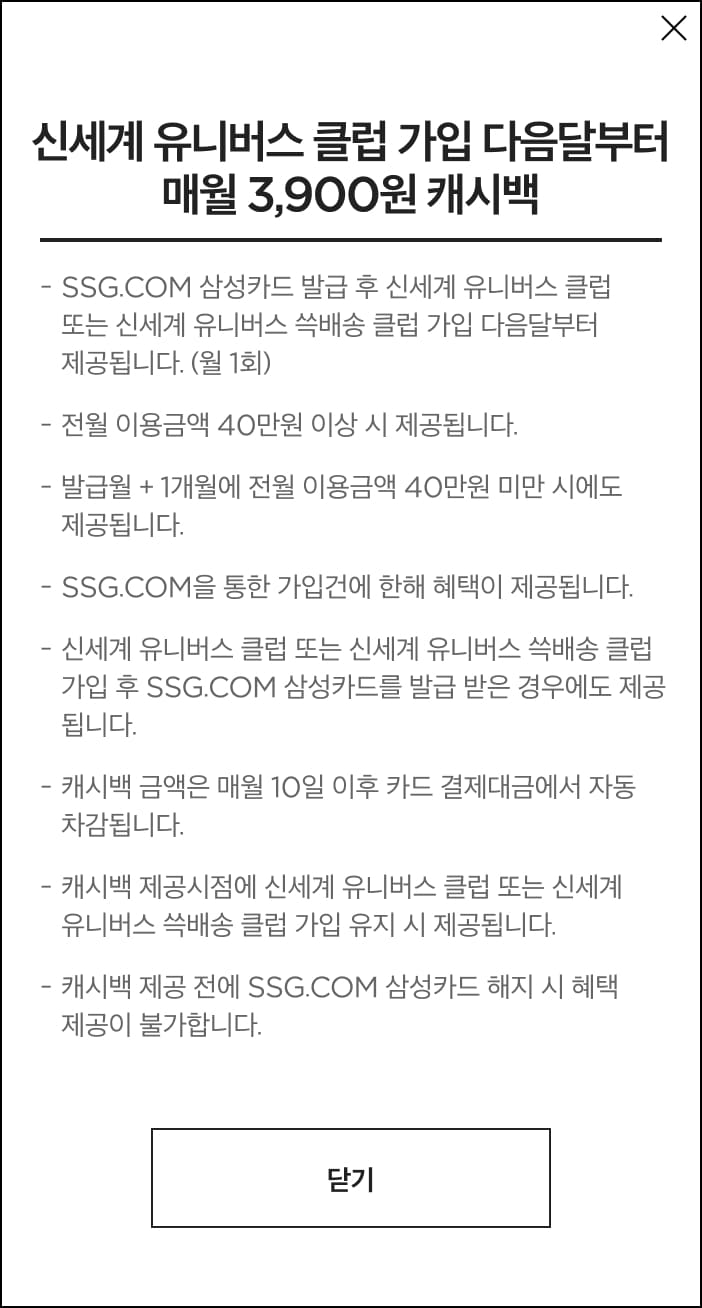 신세계 유니버스 클럽 가입 다음달부터 매월 3,900원 캐시백

- SSG.COM 삼성카드 발급 후 신세계 유니버스 클럽 또는 신세계 유니버스 쓱배송 클럽 가입 다음달부터 제공됩니다. (월 1회)

- 전월 이용금액 40만원 이상 시 제공됩니다.

- 발급월 + 1개월에 전월 이용금액 40만원 미만 시에도 제공됩니다.

- SSG.COM을 통한 가입건에 한해 혜택이 제공됩니다.

- 신세계 유니버스 클럽 또는 신세계 유니버스 쓱배송 클럽 가입 후 SSG.COM 삼성카드를 발급 받은 경우에도 제공됩니다.

- 캐시백 금액은 매월 10일 이후 카드 결제대금에서 자동 차감됩니다.

- 캐시백 제공시점에 신세계 유니버스 클럽 또는 신세계 유니버스 쓱배송 클럽 가입 유지 시 제공됩니다.

- 캐시백 제공 전에 SSG.COM 삼성카드 해지 시 혜택 제공이 불가합니다.

닫기